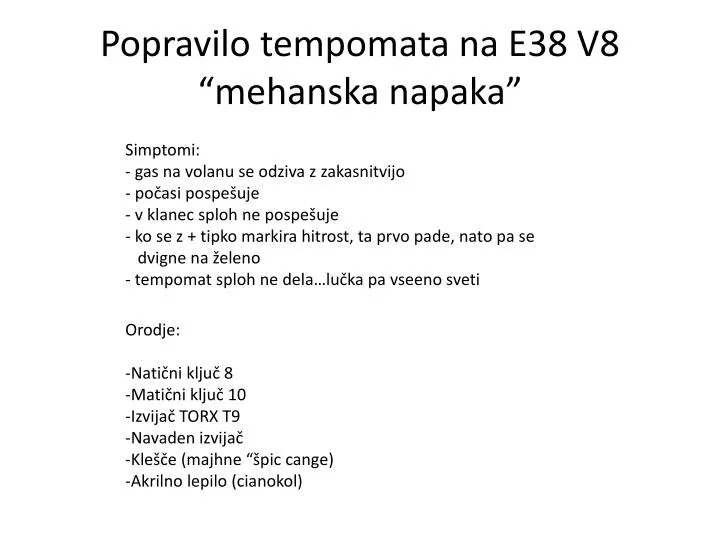 Popravilo tempomata na E38 V8
“mehanska napaka”

Simptomi:
- gas na volanu se odziva z zakasnitvijo
- počasi pospešuje
- v klanec sploh ne pospešuje
- ko se z + tipko markira hitrost, ta prvo pade, nato pa se dvigne na želeno
- tempomat sploh ne dela…lučka pa vseeno sveti

Orodje:

-Natični ključ 8
-Matični ključ 10
-Izvijač TORX T9
-Navaden izvijač
-Klešče (majhne “špic cange)
-Akrilno lepilo (cianokol)